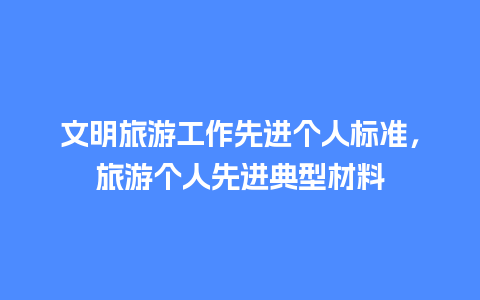 文明旅游工作先进个人标准，旅游个人先进典型材料